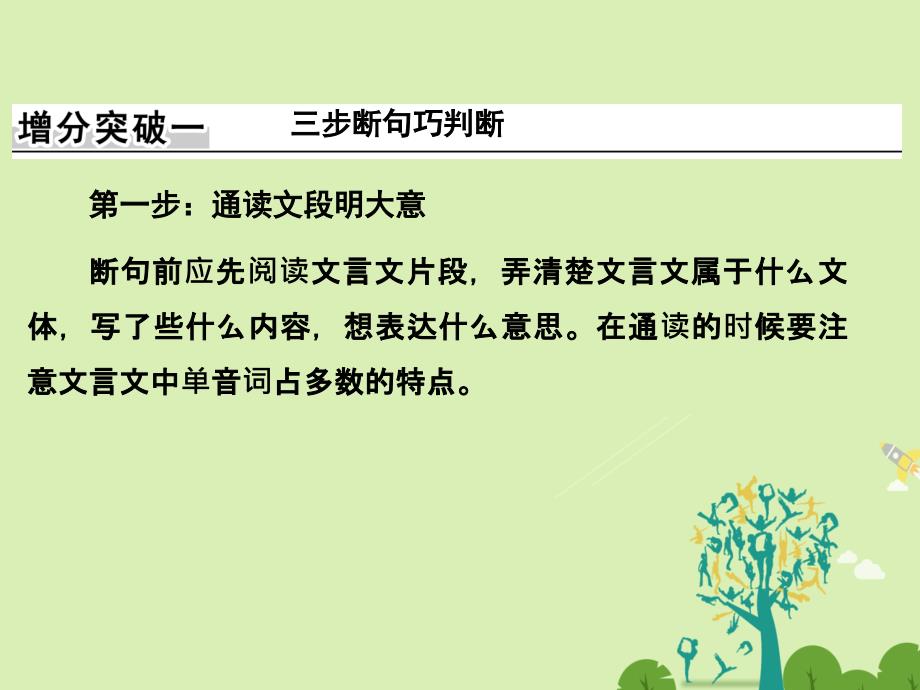 增分突破一　　三步断句巧判断

第一步：通读文段明大意

断句前应先阅读文言文片段，弄清楚文言文属于什么文体，写了些什么内容，想表达什么意思。在通读的时候要注意文言文中单音词占多数的特点。